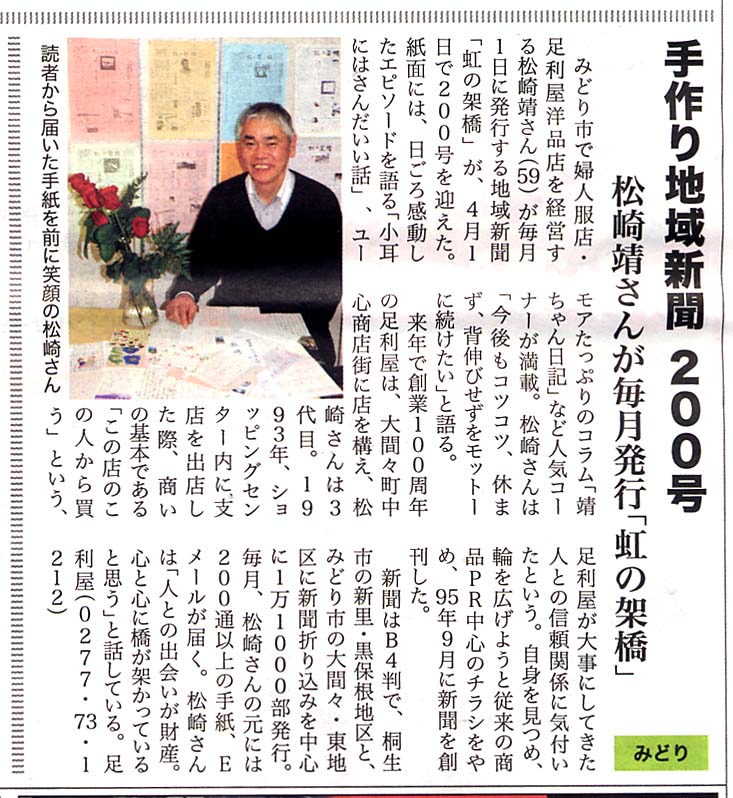 手作り地域新聞 200号

松崎靖さんが毎月発行「虹の架橋」

みどり

みどり市で婦人服店・足利屋洋品店を経営する松崎靖さん(59)が毎月1日に発行する地域新聞「虹の架橋」が、4月1日で200号を迎えた。紙面には、日ごろ感動したエピソードを語る「小耳にはさんだいい話」、ユーモアたっぷりのコラム「靖ちゃん日記」など人気コーナーが満載。松崎さんは「今後もコツコツ、休まず、背伸びせずをモットーに続けたい」と語る。

来年で創業100周年の足利屋は、大間々町中心商店街に店を構え、松崎さんは3代目。1993年、ショッピングセンター内に支店を出店した際、商いの基本である「この店のこの人から買う」という、足利屋が大事にしてきた人との信頼関係に気付いたという。自身を見つめ、輪を広げようと従来の商品PR中心のチラシをやめ、95年9月に新聞を創刊した。

新聞はB4判で、桐生市の新里・黒保根地区と、みどり市の大間々・東地区に新聞折り込みを中心に1万1000部発行。毎月、松崎さんの元には200通以上の手紙、Eメールが届く。松崎さんは「人との出会いが財産。心と心に橋が架かっていると思う」と話している。足利屋(0277・73・1212)

読者から届いた手紙を前に笑顔の松崎さん